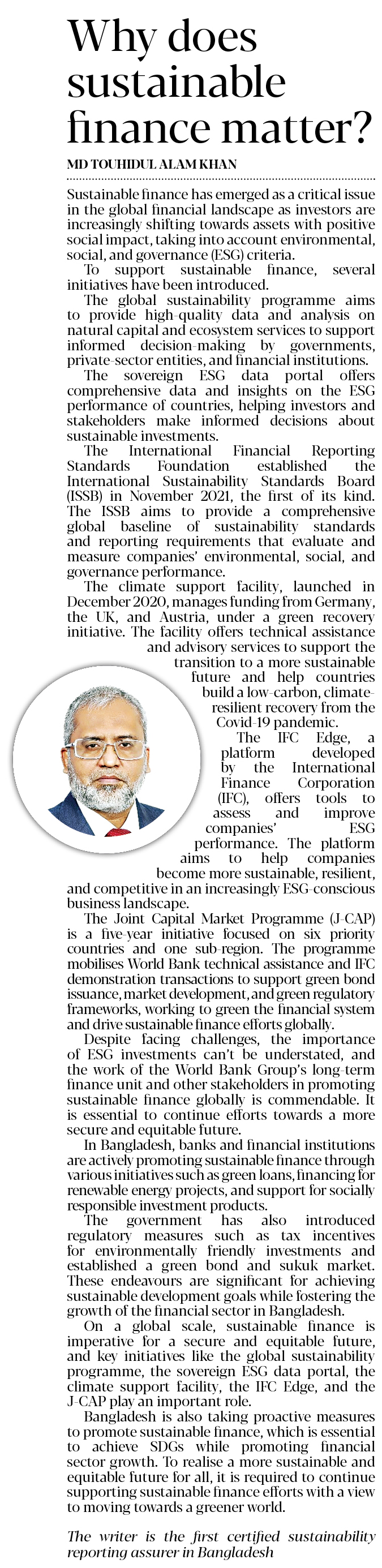 Why does sustainable finance matter?

MD TOUHIDUL ALAM KHAN

Sustainable finance has emerged as a critical issue in the global financial landscape as investors are increasingly shifting towards assets with positive social impact, taking into account environmental, social, and governance (ESG) criteria.

To support sustainable finance, several initiatives have been introduced.

The global sustainability programme aims to provide high-quality data and analysis on natural capital and ecosystem services to support informed decision-making by governments, private-sector entities, and financial institutions.

The sovereign ESG data portal offers comprehensive data and insights on the ESG performance of countries, helping investors and stakeholders make informed decisions about sustainable investments.

The International Financial Reporting Standards Foundation established the International Sustainability Standards Board (ISSB) in November 2021, the first of its kind. The ISSB aims to provide a comprehensive global baseline of sustainability standards and reporting requirements that evaluate and measure companies' environmental, social, and governance performance.

The climate support facility, launched in December 2020, manages funding from Germany, the UK, and Austria, under a green recovery initiative. The facility offers technical assistance and advisory services to support the transition to a more sustainable future and help countries build a low-carbon, climate-resilient recovery from the Covid-19 pandemic.

The IFC Edge, a platform developed by the International Finance Corporation (IFC), offers tools to assess and improve companies' ESG performance. The platform aims to help companies become more sustainable, resilient, and competitive in an increasingly ESG-conscious business landscape.

The Joint Capital Market Programme (J-CAP) is a five-year initiative focused on six priority countries and one sub-region. The programme mobilises World Bank technical assistance and IFC demonstration transactions to support green bond issuance, market development, and green regulatory frameworks, working to green the financial system and drive sustainable finance efforts globally.

Despite facing challenges, the importance of ESG investments can't be understated, and the work of the World Bank Group's long-term finance unit and other stakeholders in promoting sustainable finance globally is commendable. It is essential to continue efforts towards a more secure and equitable future.

In Bangladesh, banks and financial institutions are actively promoting sustainable finance through various initiatives such as green loans, financing for renewable energy projects, and support for socially responsible investment products.

The government has also introduced regulatory measures such as tax incentives for environmentally friendly investments and established a green bond and sukuk market. These endeavours are significant for achieving sustainable development goals while fostering the growth of the financial sector in Bangladesh.

On a global scale, sustainable finance is imperative for a secure and equitable future, and key initiatives like the global sustainability programme, the sovereign ESG data portal, the climate support facility, the IFC Edge, and the J-CAP play an important role.

Bangladesh is also taking proactive measures to promote sustainable finance, which is essential to achieve SDGs while promoting financial sector growth. To realise a more sustainable and equitable future for all, it is required to continue supporting sustainable finance efforts with a view to moving towards a greener world.

The writer is the first certified sustainability reporting assurer in Bangladesh